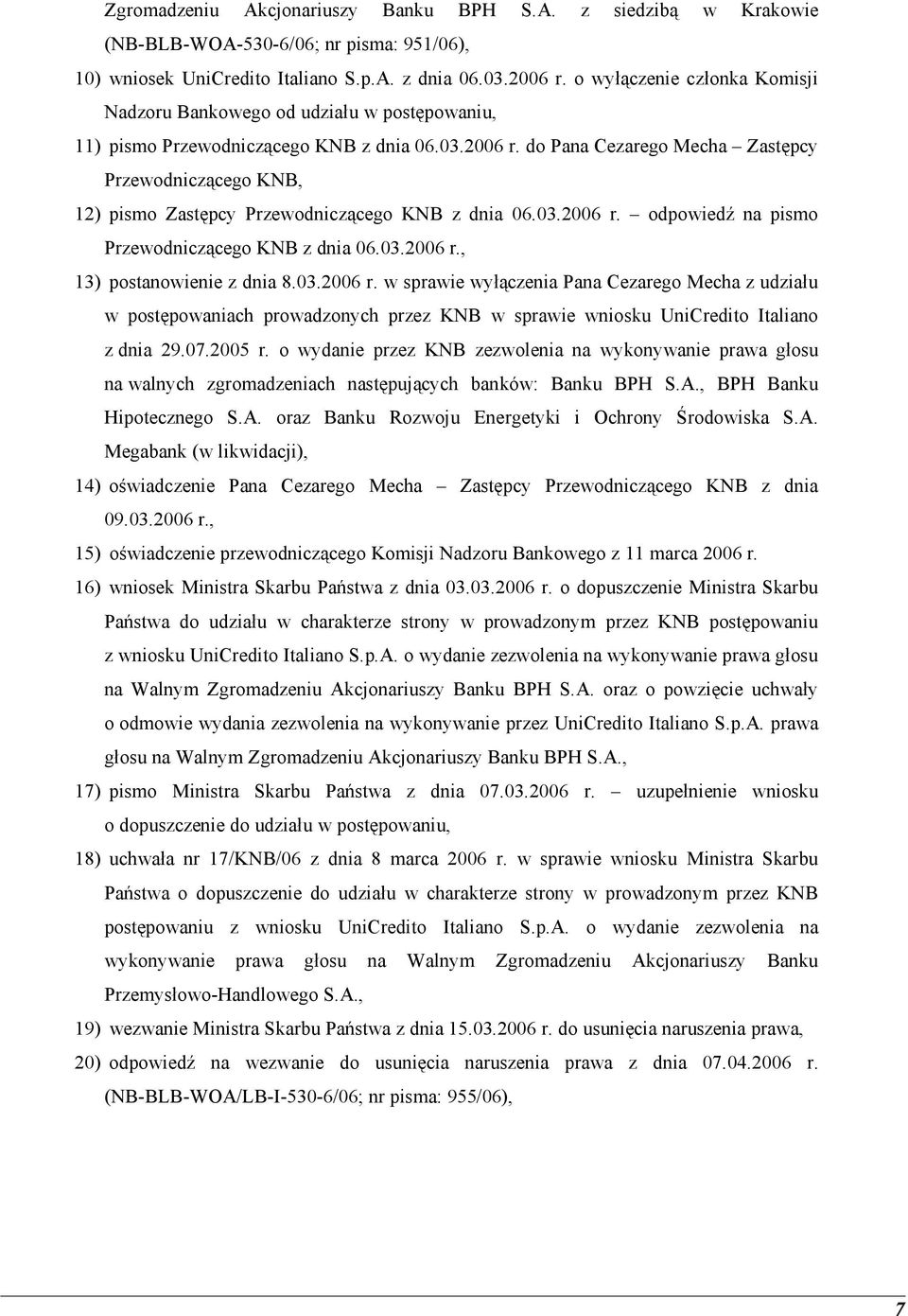 Zgromadzeniu Akcjonariuszy Banku BPH S.A. z siedzibą w Krakowie (NB-BLB-WOA-530-6/06; nr pisma: 951/06),

10) wniosek UniCredito Italiano S.p.A. z dnia 06.03.2006 r. o wyłączenie członka Komisji Nadzoru Bankowego od udziału w postępowaniu,

11) pismo Przewodniczącego KNB z dnia 06.03.2006 r. do Pana Cezarego Mecha – Zastępcy Przewodniczącego KNB,

12) pismo Zastępcy Przewodniczącego KNB z dnia 06.03.2006 r. – odpowiedź na pismo Przewodniczącego KNB z dnia 06.03.2006 r.,

13) postanowienie z dnia 8.03.2006 r. w sprawie wyłączenia Pana Cezarego Mecha z udziału w postępowaniach prowadzonych przez KNB w sprawie wniosku UniCredito Italiano z dnia 29.07.2005 r. o wydanie przez KNB zezwolenia na wykonywanie prawa głosu na walnych zgromadzeniach następujących banków: Banku BPH S.A., BPH Banku Hipotecznego S.A. oraz Banku Rozwoju Energetyki i Ochrony Środowiska S.A. Megabank (w likwidacji),

14) oświadczenie Pana Cezarego Mecha – Zastępcy Przewodniczącego KNB z dnia 09.03.2006 r.,

15) oświadczenie przewodniczącego Komisji Nadzoru Bankowego z 11 marca 2006 r.

16) wniosek Ministra Skarbu Państwa z dnia 03.03.2006 r. o dopuszczenie Ministra Skarbu Państwa do udziału w charakterze strony w prowadzonym przez KNB postępowaniu z wniosku UniCredito Italiano S.p.A. o wydanie zezwolenia na wykonywanie prawa głosu na Walnym Zgromadzeniu Akcjonariuszy Banku BPH S.A. oraz o powzięcie uchwały o odmowie wydania zezwolenia na wykonywanie przez UniCredito Italiano S.p.A. prawa głosu na Walnym Zgromadzeniu Akcjonariuszy Banku BPH S.A.,

17) pismo Ministra Skarbu Państwa z dnia 07.03.2006 r. – uzupełnienie wniosku o dopuszczenie do udziału w postępowaniu,

18) uchwała nr 17/KNB/06 z dnia 8 marca 2006 r. w sprawie wniosku Ministra Skarbu Państwa o dopuszczenie do udziału w charakterze strony w prowadzonym przez KNB postępowaniu z wniosku UniCredito Italiano S.p.A. o wydanie zezwolenia na wykonywanie prawa głosu na Walnym Zgromadzeniu Akcjonariuszy Banku Przemysłowo-Handlowego S.A.,

19) wezwanie Ministra Skarbu Państwa z dnia 15.03.2006 r. do usunięcia naruszenia prawa,

20) odpowiedź na wezwanie do usunięcia naruszenia prawa z dnia 07.04.2006 r. (NB-BLB-WOA/LB-I-530-6/06; nr pisma: 955/06),

7